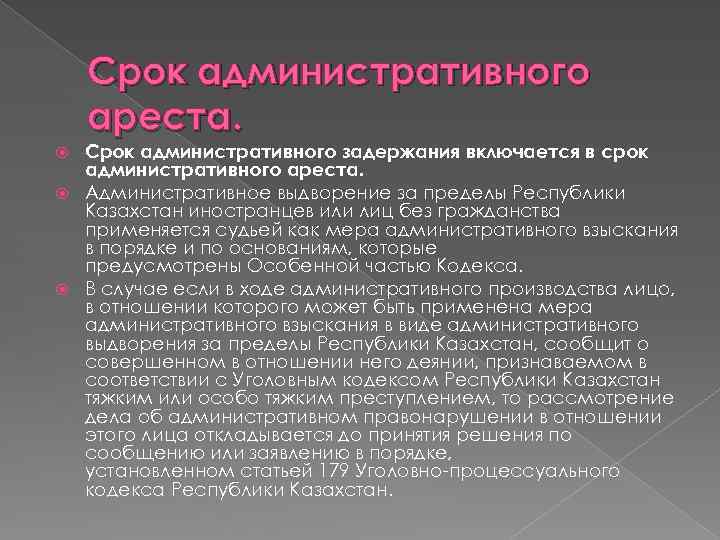 Срок административного ареста.

Срок административного задержания включается в срок административного ареста.

Административное выдворение за пределы Республики Казахстан иностранцев или лиц без гражданства применяется судьей как мера административного взыскания в порядке и по основаниям, которые предусмотрены Особенной частью Кодекса.

В случае если в ходе административного производства лицо, в отношении которого может быть применена мера административного взыскания в виде административного выдворения за пределы Республики Казахстан, сообщит о совершенном в отношении него деянии, признаваемом в соответствии с Уголовным кодексом Республики Казахстан тяжким или особо тяжким преступлением, то рассмотрение дела об административном правонарушении в отношении этого лица откладывается до принятия решения по сообщению или заявлению в порядке, установленном статьей 179 Уголовно-процессуального кодекса Республики Казахстан.